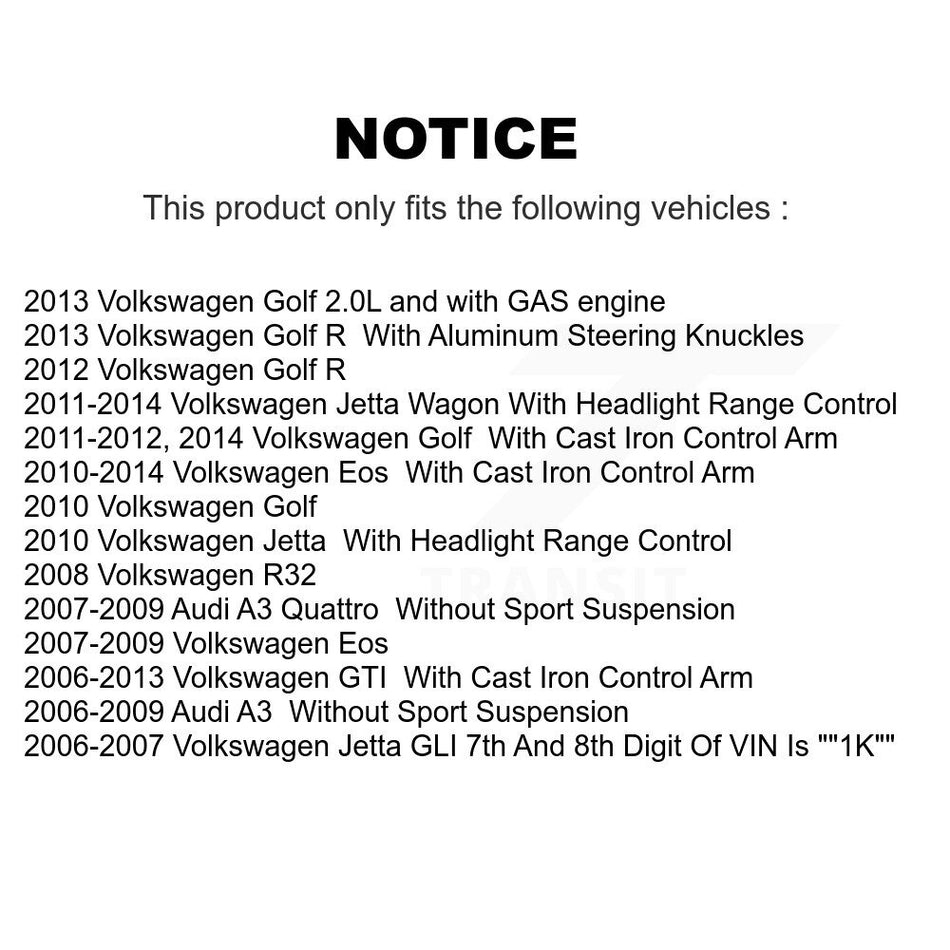 NOTICE

This product only fits the following vehicles :

2013 Volkswagen Golf 2.0L and with GAS engine
2013 Volkswagen Golf R With Aluminum Steering Knuckles
2012 Volkswagen Golf R
2011-2014 Volkswagen Jetta Wagon With Headlight Range Control
2011-2012, 2014 Volkswagen Golf With Cast Iron Control Arm
2010-2014 Volkswagen Eos With Cast Iron Control Arm
2010 Volkswagen Golf
2010 Volkswagen Jetta With Headlight Range Control
2008 Volkswagen R32
2007-2009 Audi A3 Quattro Without Sport Suspension
2007-2009 Volkswagen Eos
2006-2013 Volkswagen GTI With Cast Iron Control Arm
2006-2009 Audi A3 Without Sport Suspension
2006-2007 Volkswagen Jetta GLI 7th And 8th Digit Of VIN Is ""1K""

TRANSIT